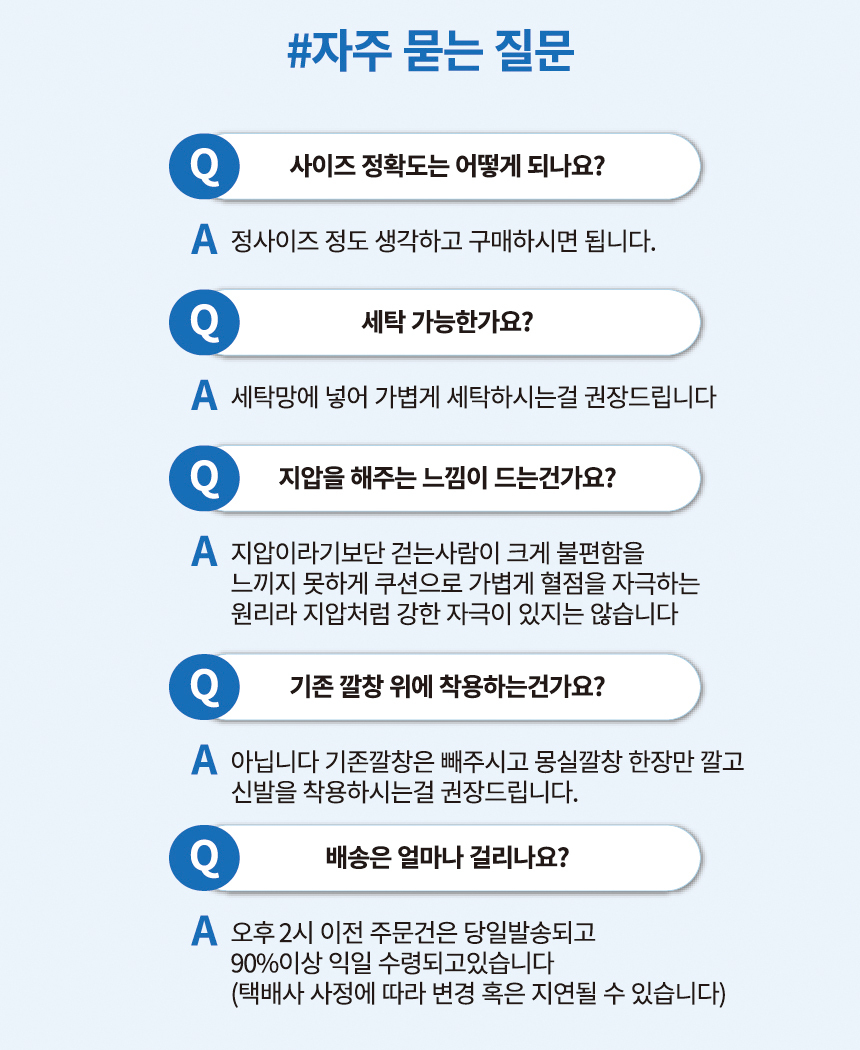 #자주 묻는 질문

Q
사이즈 정확도는 어떻게 되나요?

A 정사이즈 정도 생각하고 구매하시면 됩니다.

Q
세탁 가능한가요?

A 세탁망에 넣어 가볍게 세탁하시는걸 권장드립니다

Q
지압을 해주는 느낌이 드는건가요?

A 지압이라기보단 걷는사람이 크게 불편함을 느끼지 못하게 쿠션으로 가볍게 혈점을 자극하는 원리라 지압처럼 강한 자극이 있지는 않습니다

Q
기존 깔창 위에 착용하는건가요?

A 아닙니다 기존깔창은 빼주시고 몽실깔창 한장만 깔고 신발을 착용하시는걸 권장드립니다.

Q
배송은 얼마나 걸리나요?

A 오후 2시 이전 주문건은 당일발송되고
90%이상 익일 수령되고있습니다
(택배사 사정에 따라 변경 혹은 지연될 수 있습니다)